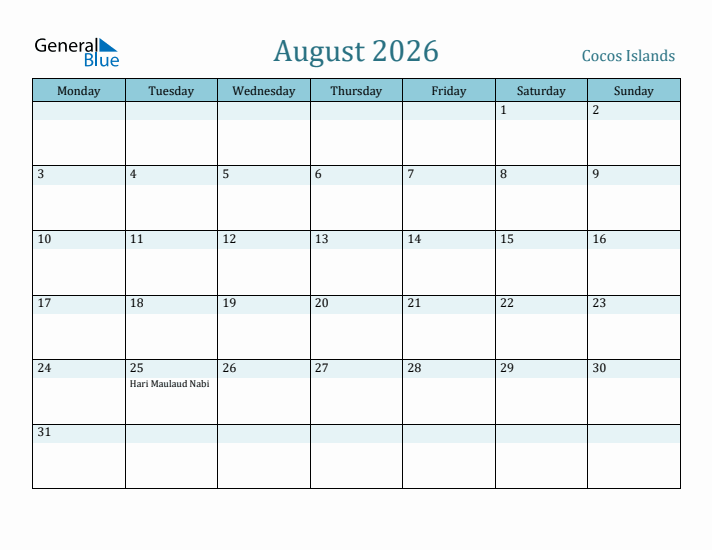 General Blue

August 2026

Cocos Islands

| Monday | Tuesday | Wednesday | Thursday | Friday | Saturday | Sunday |
|---|---|---|---|---|---|---|
| | | | | | 1 | 2 |
| 3 | 4 | 5 | 6 | 7 | 8 | 9 |
| 10 | 11 | 12 | 13 | 14 | 15 | 16 |
| 17 | 18 | 19 | 20 | 21 | 22 | 23 |
| 24 | 25 Hari Maulaud Nabi | 26 | 27 | 28 | 29 | 30 |
| 31 | | | | | | |